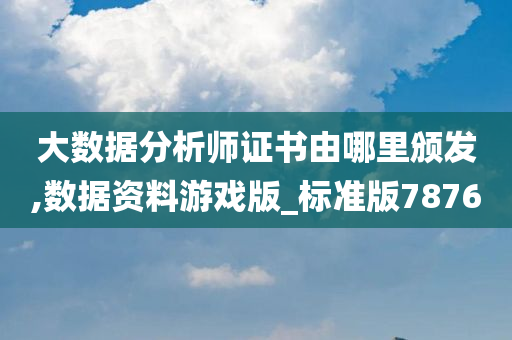 大数据分析师证书由哪里颁发,数据资料游戏版_标准版7876